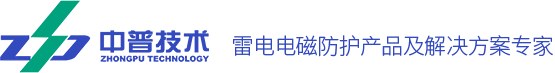 中普技术
ZHONGPU TECHNOLOGY
雷电电磁防护产品及解决方案专家